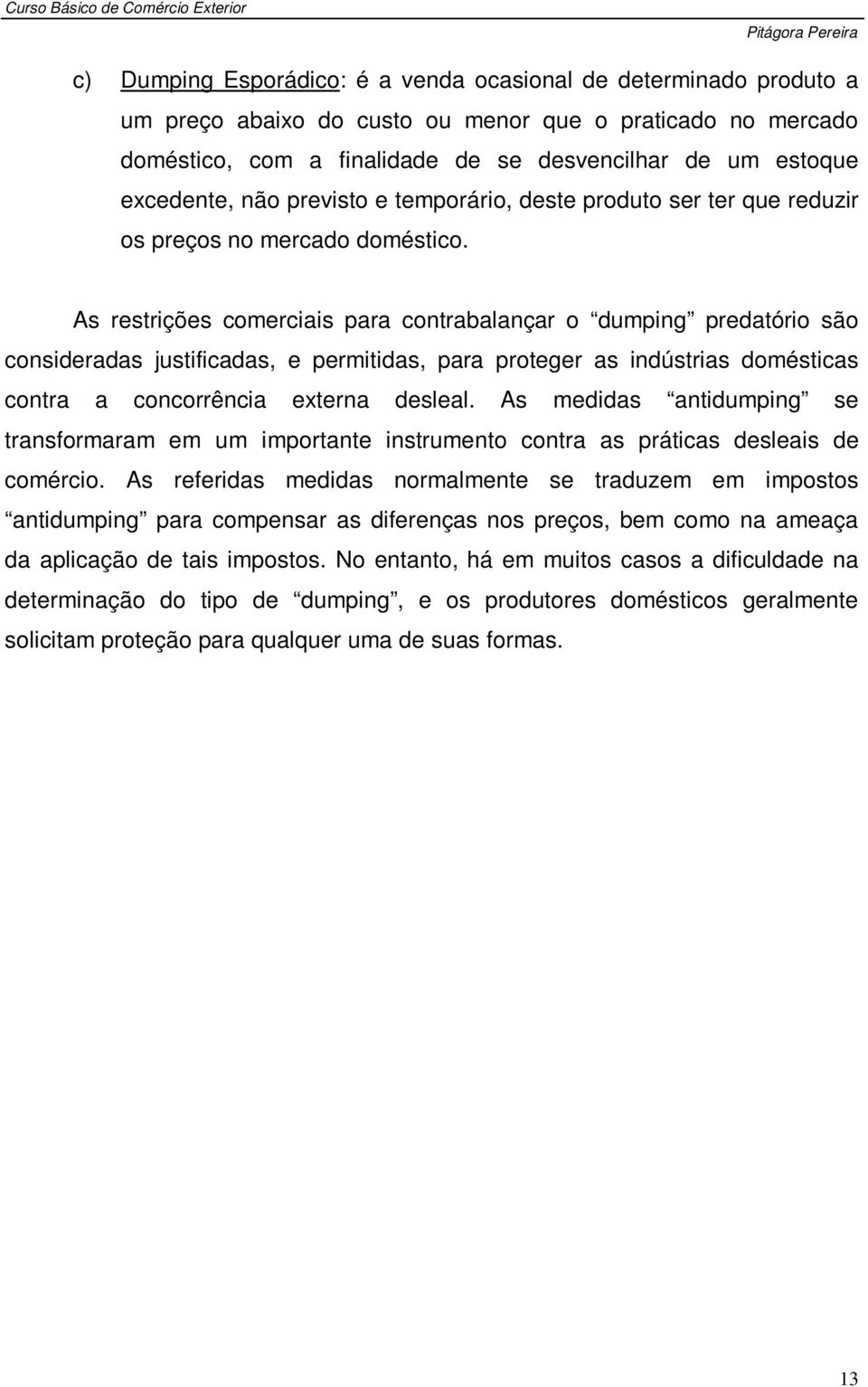 Curso Básico de Comércio Exterior

Pitágora Pereira

c) Dumping Esporádico: é a venda ocasional de determinado produto a um preço abaixo do custo ou menor que o praticado no mercado doméstico, com a finalidade de se desvencilhar de um estoque excedente, não previsto e temporário, deste produto ser ter que reduzir os preços no mercado doméstico.

As restrições comerciais para contrabalançar o “dumping” predatório são consideradas justificadas, e permitidas, para proteger as indústrias domésticas contra a concorrência externa desleal. As medidas “antidumping” se transformaram em um importante instrumento contra as práticas desleais de comércio. As referidas medidas normalmente se traduzem em impostos “antidumping” para compensar as diferenças nos preços, bem como na ameaça da aplicação de tais impostos. No entanto, há em muitos casos a dificuldade na determinação do tipo de “dumping”, e os produtores domésticos geralmente solicitam proteção para qualquer uma de suas formas.

13